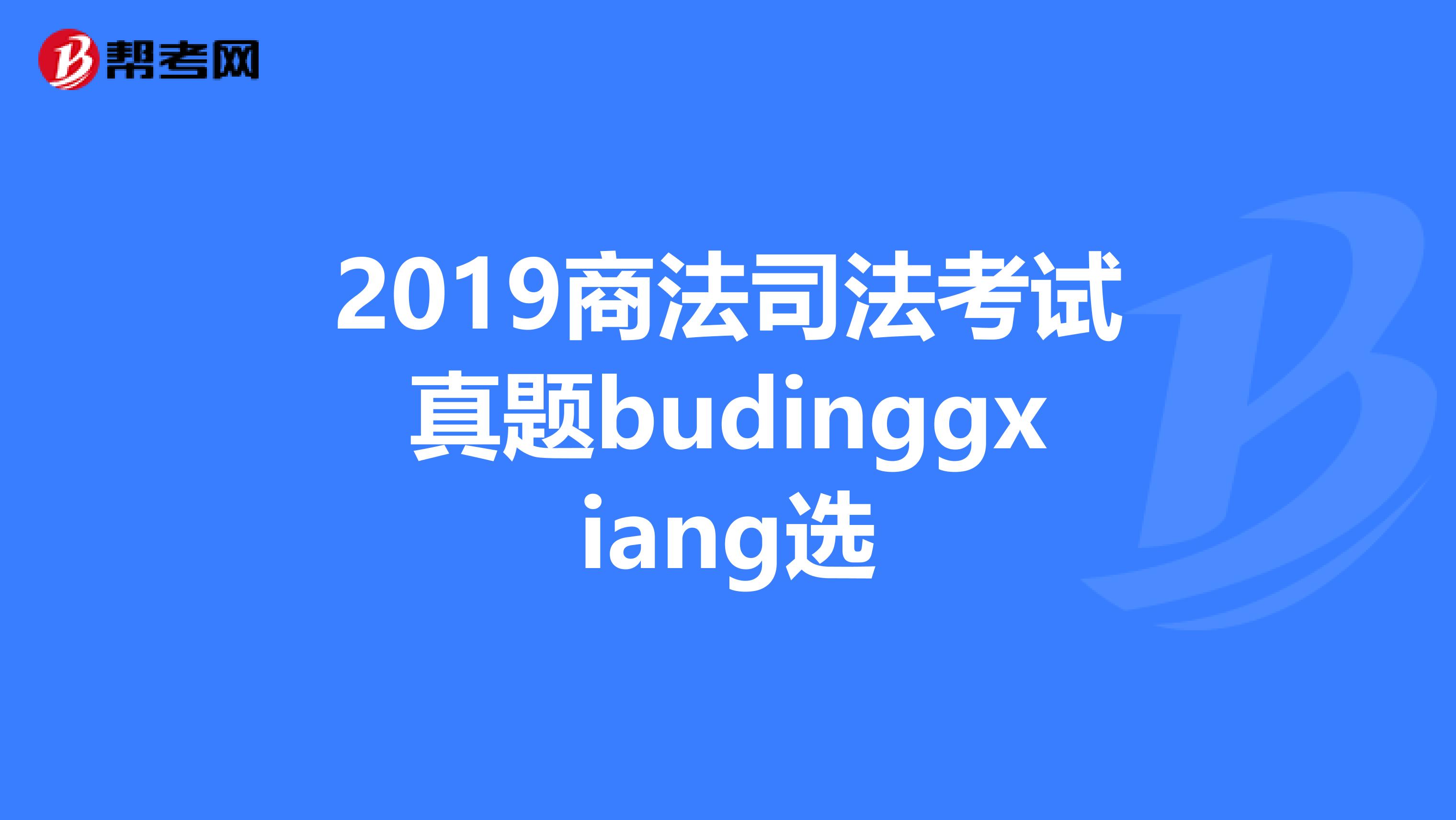 帮考网

2019商法司法考试真题budinggxiang选